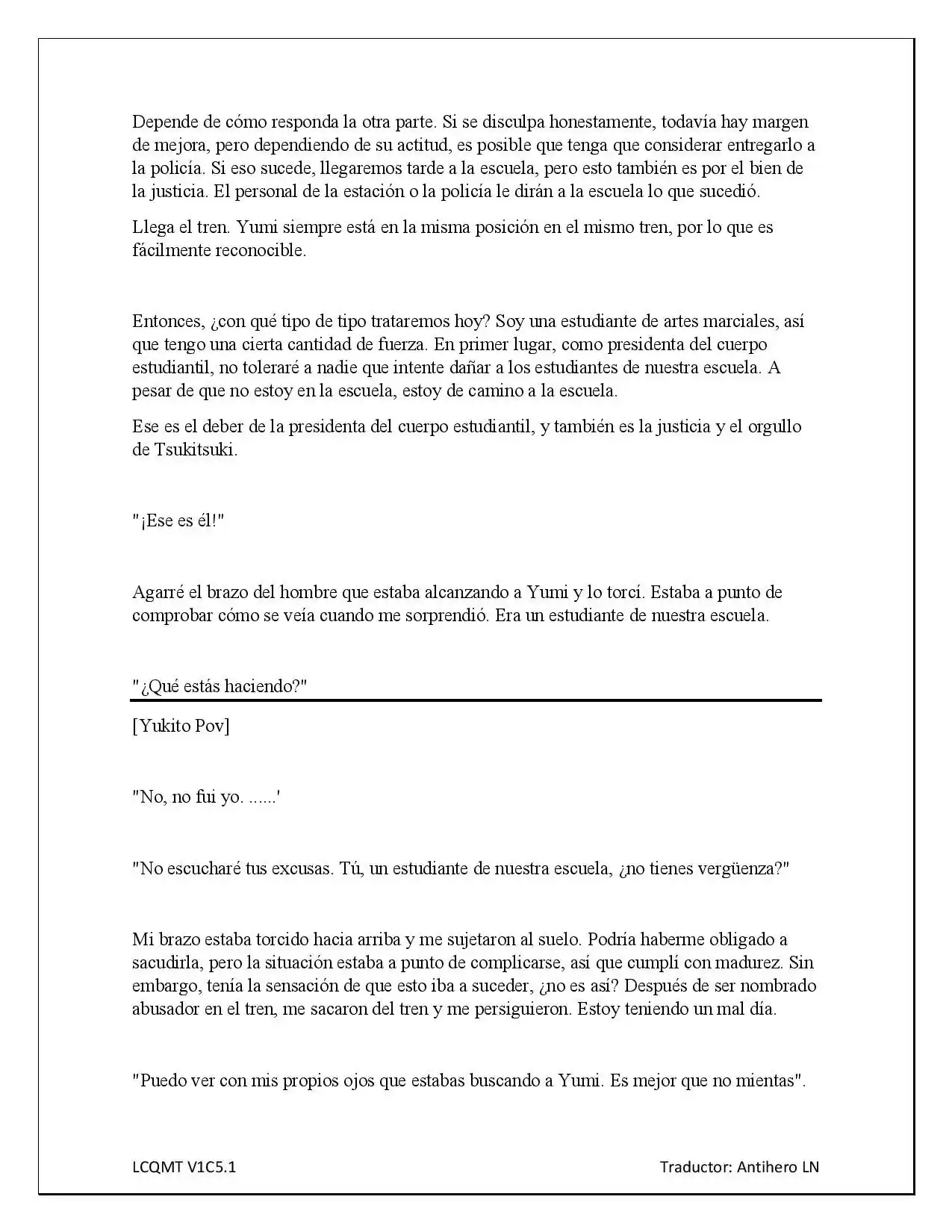 Depende de cómo responda la otra parte. Si se disculpa honestamente, todavía hay margen de mejora, pero dependiendo de su actitud, es posible que tenga que considerar entregarlo a la policía. Si eso sucede, llegaremos tarde a la escuela, pero esto también es por el bien de la justicia. El personal de la estación o la policía le dirán a la escuela lo que sucedió.

Llega el tren. Yumi siempre está en la misma posición en el mismo tren, por lo que es fácilmente reconocible.

Entonces, ¿con qué tipo de tipo trataremos hoy? Soy una estudiante de artes marciales, así que tengo una cierta cantidad de fuerza. En primer lugar, como presidenta del cuerpo estudiantil, no toleraré a nadie que intente dañar a los estudiantes de nuestra escuela. A pesar de que no estoy en la escuela, estoy de camino a la escuela.

Ese es el deber de la presidenta del cuerpo estudiantil, y también es la justicia y el orgullo de Tsukitsuki.

"¡Ese es él!"

Agarré el brazo del hombre que estaba alcanzando a Yumi y lo torcí. Estaba a punto de comprobar cómo se veía cuando me sorprendió. Era un estudiante de nuestra escuela.

"¿Qué estás haciendo?"

[Yukito Pov]

"No, no fui yo. ......'

"No escucharé tus excusas. Tú, un estudiante de nuestra escuela, ¿no tienes vergüenza?"

Mi brazo estaba torcido hacia arriba y me sujetaron al suelo. Podría haberme obligado a sacudirla, pero la situación estaba a punto de complicarse, así que cumplí con madurez. Sin embargo, tenía la sensación de que esto iba a suceder, ¿no es así? Después de ser nombrado abusador en el tren, me sacaron del tren y me persiguieron. Estoy teniendo un mal día.

"Puedo ver con mis propios ojos que estabas buscando a Yumi. Es mejor que no mientas".

LCQMT V1C5.1

Traductor: Antihero LN